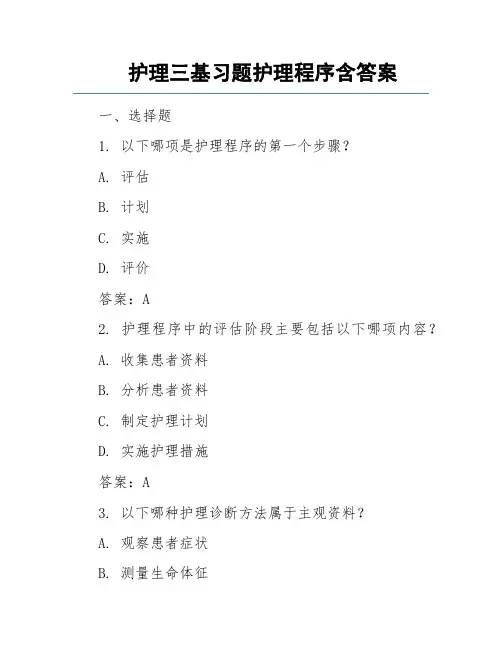 护理三基习题护理程序含答案

一、选择题

1. 以下哪项是护理程序的第一个步骤？

A. 评估

B. 计划

C. 实施

D. 评价

答案：A

2. 护理程序中的评估阶段主要包括以下哪项内容？

A. 收集患者资料

B. 分析患者资料

C. 制定护理计划

D. 实施护理措施

答案：A

3. 以下哪种护理诊断方法属于主观资料？

A. 观察患者症状

B. 测量生命体征